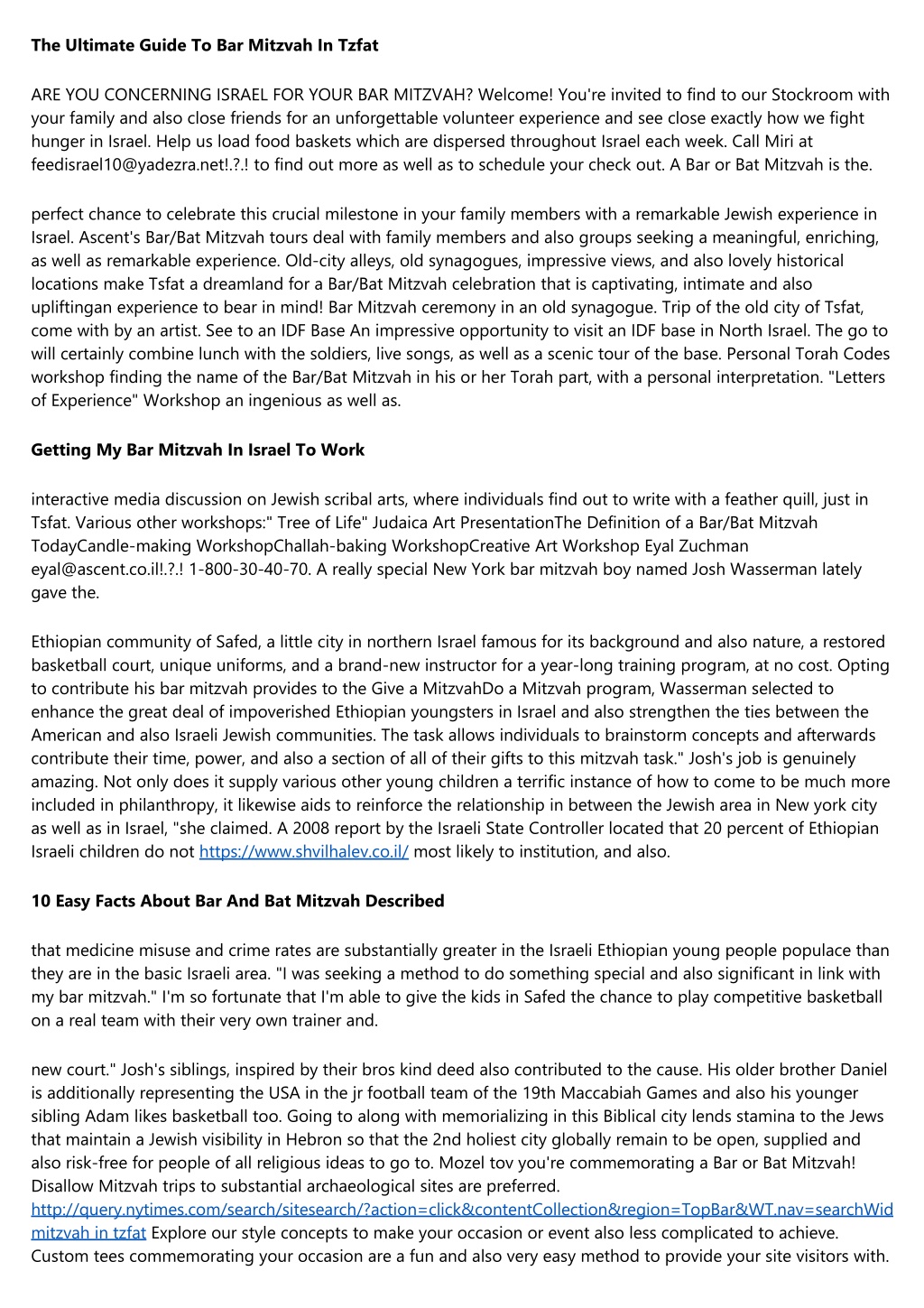 The Ultimate Guide To Bar Mitzvah In Tzfat

ARE YOU CONCERNING ISRAEL FOR YOUR BAR MITZVAH? Welcome! You're invited to find to our Stockroom with your family and also close friends for an unforgettable volunteer experience and see close exactly how we fight hunger in Israel. Help us load food baskets which are dispersed throughout Israel each week. Call Miri at feedisrael10@yadezra.net!.?.! to find out more as well as to schedule your check out. A Bar or Bat Mitzvah is the.

perfect chance to celebrate this crucial milestone in your family members with a remarkable Jewish experience in Israel. Ascent's Bar/Bat Mitzvah tours deal with family members and also groups seeking a meaningful, enriching, as well as remarkable experience. Old-city alleys, old synagogues, impressive views, and also lovely historical locations make Tsfat a dreamland for a Bar/Bat Mitzvah celebration that is captivating, intimate and also upliftingan experience to bear in mind! Bar Mitzvah ceremony in an old synagogue. Trip of the old city of Tsfat, come with by an artist. See to an IDF Base An impressive opportunity to visit an IDF base in North Israel. The go to will certainly combine lunch with the soldiers, live songs, as well as a scenic tour of the base. Personal Torah Codes workshop finding the name of the Bar/Bat Mitzvah in his or her Torah part, with a personal interpretation. "Letters of Experience" Workshop an ingenious as well as.

Getting My Bar Mitzvah In Israel To Work

interactive media discussion on Jewish scribal arts, where individuals find out to write with a feather quill, just in Tsfat. Various other workshops:" Tree of Life" Judaica Art PresentationThe Definition of a Bar/Bat Mitzvah TodayCandle-making WorkshopChallah-baking WorkshopCreative Art Workshop Eyal Zuchman eyal@ascent.co.il!.?.! 1-800-30-40-70. A really special New York bar mitzvah boy named Josh Wasserman lately gave the.

Ethiopian community of Safed, a little city in northern Israel famous for its background and also nature, a restored basketball court, unique uniforms, and a brand-new instructor for a year-long training program, at no cost. Opting to contribute his bar mitzvah provides to the Give a MitzvahDo a Mitzvah program, Wasserman selected to enhance the great deal of impoverished Ethiopian youngsters in Israel and also strengthen the ties between the American and also Israeli Jewish communities. The task allows individuals to brainstorm concepts and afterwards contribute their time, power, and also a section of all of their gifts to this mitzvah task." Josh's job is genuinely amazing. Not only does it supply various other young children a terrific instance of how to come to be much more included in philanthropy, it likewise aids to reinforce the relationship in between the Jewish area in New york city as well as in Israel, "she claimed. A 2008 report by the Israeli State Controller located that 20 percent of Ethiopian Israeli children do not https://www.shvilhalev.co.il/ most likely to institution, and also.

10 Easy Facts About Bar And Bat Mitzvah Described

that medicine misuse and crime rates are substantially greater in the Israeli Ethiopian young people populace than they are in the basic Israeli area. "I was seeking a method to do something special and also significant in link with my bar mitzvah." I'm so fortunate that I'm able to give the kids in Safed the chance to play competitive basketball on a real team with their very own trainer and.

new court." Josh's siblings, inspired by their bros kind deed also contributed to the cause. His older brother Daniel is additionally representing the USA in the jr football team of the 19th Maccabiah Games and also his younger sibling Adam likes basketball too. Going to along with memorializing in this Biblical city lends stamina to the Jews that maintain a Jewish visibility in Hebron so that the 2nd holiest city globally remain to be open, supplied and also risk-free for people of all religious ideas to go to. Mozel tov you're commemorating a Bar or Bat Mitzvah! Disallow Mitzvah trips to substantial archaeological sites are preferred. http://query.nytimes.com/search/sitesearch/?action=click&contentCollection&region=TopBar&WT.nav=searchWid mitzvah in tzfat Explore our style concepts to make your occasion or event also less complicated to achieve. Custom tees commemorating your occasion are a fun and also very easy method to provide your site visitors with.